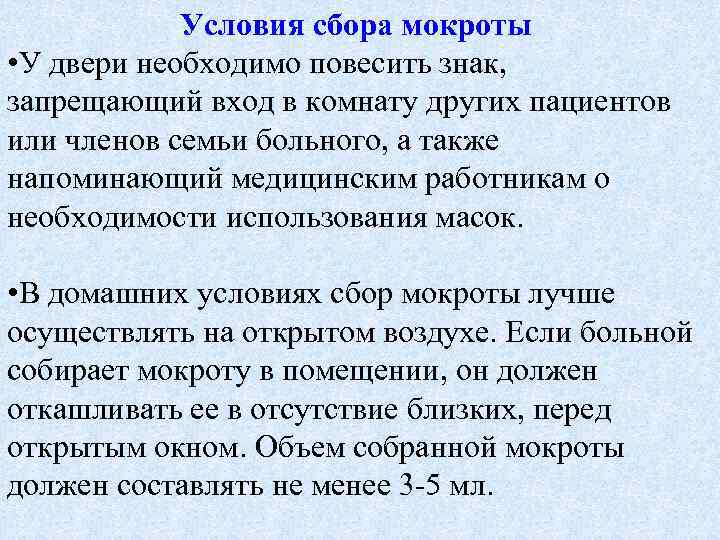 Условия сбора мокроты

•У двери необходимо повесить знак, запрещающий вход в комнату других пациентов или членов семьи больного, а также напоминающий медицинским работникам о необходимости использования масок.

•В домашних условиях сбор мокроты лучше осуществлять на открытом воздухе. Если больной собирает мокроту в помещении, он должен откашливать ее в отсутствие близких, перед открытым окном. Объем собранной мокроты должен составлять не менее 3-5 мл.